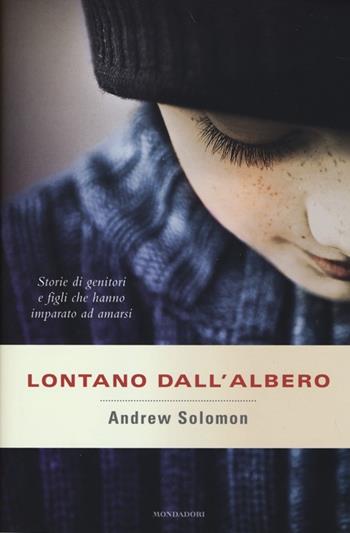 Storie di genitori e figli che hanno imparato ad amarsi

LONTANO DALL'ALBERO

Andrew Solomon

MONDADORI